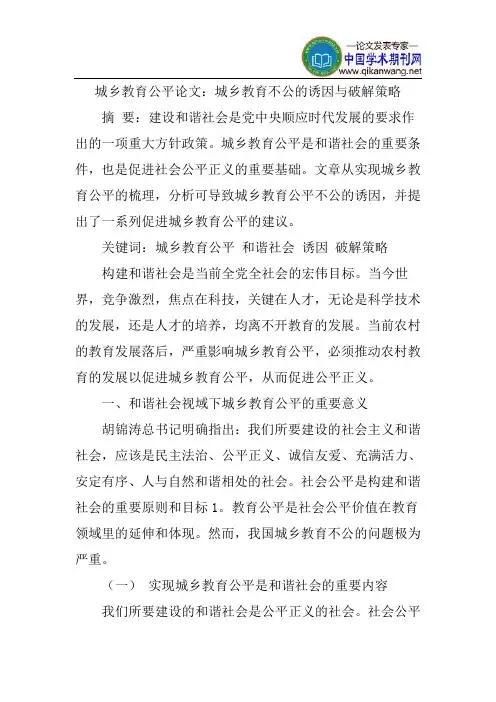 —论文发表专家—
中国学术期刊网
www.qikanwang.net

城乡教育公平论文：城乡教育不公的诱因与破解策略

摘 要：建设和谐社会是党中央顺应时代发展的要求作出的一项重大方针政策。城乡教育公平是和谐社会的重要条件，也是促进社会公平正义的重要基础。文章从实现城乡教育公平的梳理，分析可导致城乡教育公平不公的诱因，并提出了一系列促进城乡教育公平的建议。

关键词：城乡教育公平 和谐社会 诱因 破解策略

构建和谐社会是当前全党全社会的宏伟目标。当今世界，竞争激烈，焦点在科技，关键在人才，无论是科学技术的发展，还是人才的培养，均离不开教育的发展。当前农村的教育发展落后，严重影响城乡教育公平，必须推动农村教育的发展以促进城乡教育公平，从而促进公平正义。

一、和谐社会视域下城乡教育公平的重要意义

胡锦涛总书记明确指出：我们所要建设的社会主义和谐社会，应该是民主法治、公平正义、诚信友爱、充满活力、安定有序、人与自然和谐相处的社会。社会公平是构建和谐社会的重要原则和目标 1。教育公平是社会公平价值在教育领域里的延伸和体现。然而，我国城乡教育不公的问题极为严重。

（一） 实现城乡教育公平是和谐社会的重要内容

我们所要建设的和谐社会是公平正义的社会。社会公平